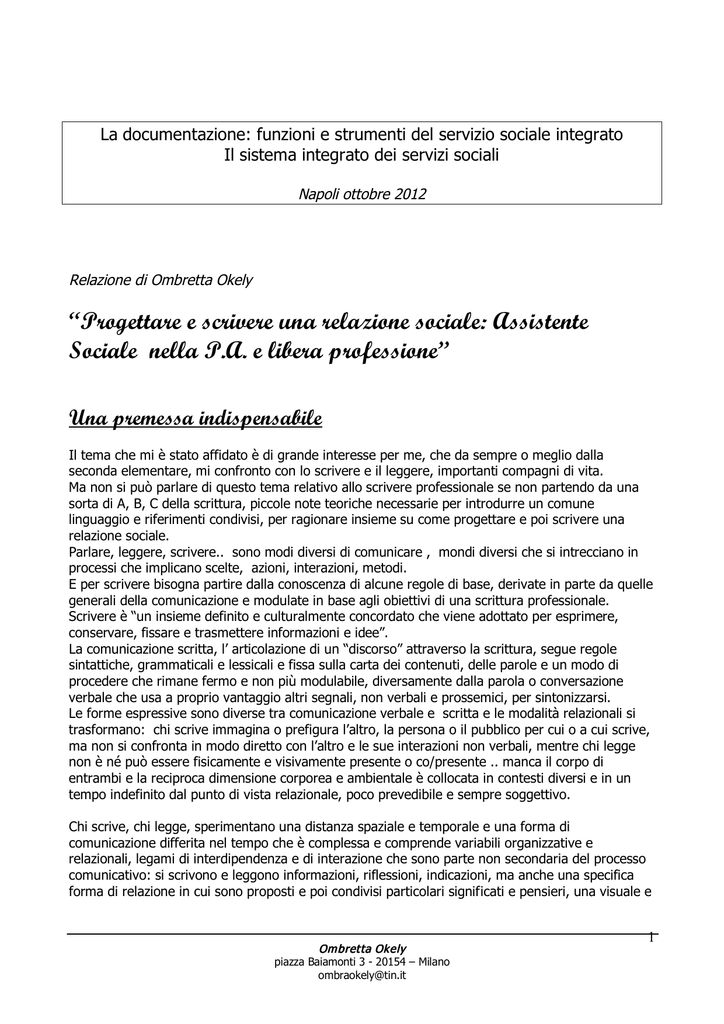 La documentazione: funzioni e strumenti del servizio sociale integrato
Il sistema integrato dei servizi sociali

Napoli ottobre 2012

Relazione di Ombretta Okely

“Progettare e scrivere una relazione sociale: Assistente Sociale nella P.A. e libera professione”

Una premessa indispensabile

Il tema che mi è stato affidato è di grande interesse per me, che da sempre o meglio dalla seconda elementare, mi confronto con lo scrivere e il leggere, importanti compagni di vita.
Ma non si può parlare di questo tema relativo allo scrivere professionale se non partendo da una sorta di A, B, C della scrittura, piccole note teoriche necessarie per introdurre un comune linguaggio e riferimenti condivisi, per ragionare insieme su come progettare e poi scrivere una relazione sociale.
Parlare, leggere, scrivere.. sono modi diversi di comunicare , mondi diversi che si intrecciano in processi che implicano scelte, azioni, interazioni, metodi.
E per scrivere bisogna partire dalla conoscenza di alcune regole di base, derivate in parte da quelle generali della comunicazione e modulate in base agli obiettivi di una scrittura professionale.
Scrivere è “un insieme definito e culturalmente concordato che viene adottato per esprimere, conservare, fissare e trasmettere informazioni e idee”.
La comunicazione scritta, l’ articolazione di un “discorso” attraverso la scrittura, segue regole sintattiche, grammaticali e lessicali e fissa sulla carta dei contenuti, delle parole e un modo di procedere che rimane fermo e non più modulabile, diversamente dalla parola o conversazione verbale che usa a proprio vantaggio altri segnali, non verbali e prossemici, per sintonizzarsi.
Le forme espressive sono diverse tra comunicazione verbale e scritta e le modalità relazionali si trasformano: chi scrive immagina o prefigura l’altro, la persona o il pubblico per cui o a cui scrive, ma non si confronta in modo diretto con l’altro e le sue interazioni non verbali, mentre chi legge non è né può essere fisicamente e visivamente presente o co/presente .. manca il corpo di entrambi e la reciproca dimensione corporea e ambientale è collocata in contesti diversi e in un tempo indefinito dal punto di vista relazionale, poco prevedibile e sempre soggettivo.

Chi scrive, chi legge, sperimentano una distanza spaziale e temporale e una forma di comunicazione differita nel tempo che è complessa e comprende variabili organizzative e relazionali, legami di interdipendenza e di interazione che sono parte non secondaria del processo comunicativo: si scrivono e leggono informazioni, riflessioni, indicazioni, ma anche una specifica forma di relazione in cui sono proposti e poi condivisi particolari significati e pensieri, una visuale e

1

Ombretta Okely
piazza Baiamonti 3 - 20154 – Milano
ombraokely@tin.it